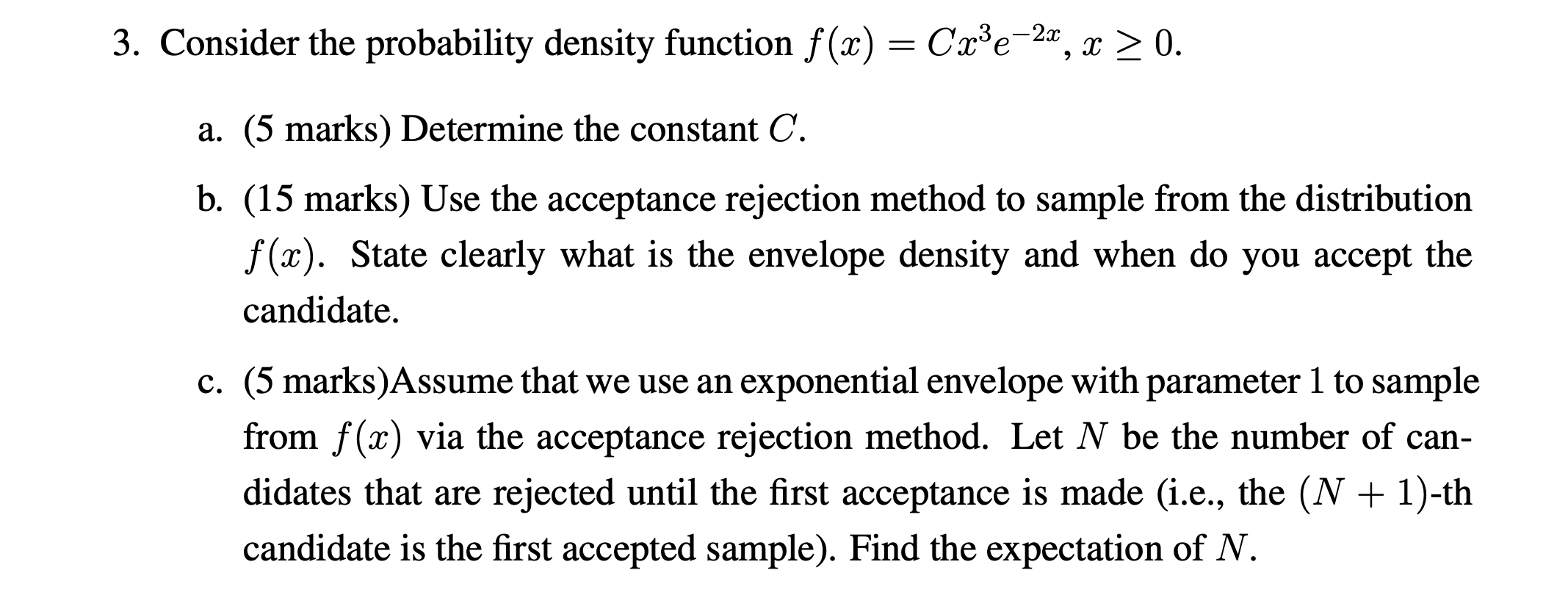 3. Consider the probability density function $f(x) = Cx^3e^{-2x}$, $x \geq 0$.

a. (5 marks) Determine the constant $C$.

b. (15 marks) Use the acceptance rejection method to sample from the distribution $f(x)$. State clearly what is the envelope density and when do you accept the candidate.

c. (5 marks)Assume that we use an exponential envelope with parameter 1 to sample from $f(x)$ via the acceptance rejection method. Let $N$ be the number of candidates that are rejected until the first acceptance is made (i.e., the $(N+1)$-th candidate is the first accepted sample). Find the expectation of $N$.